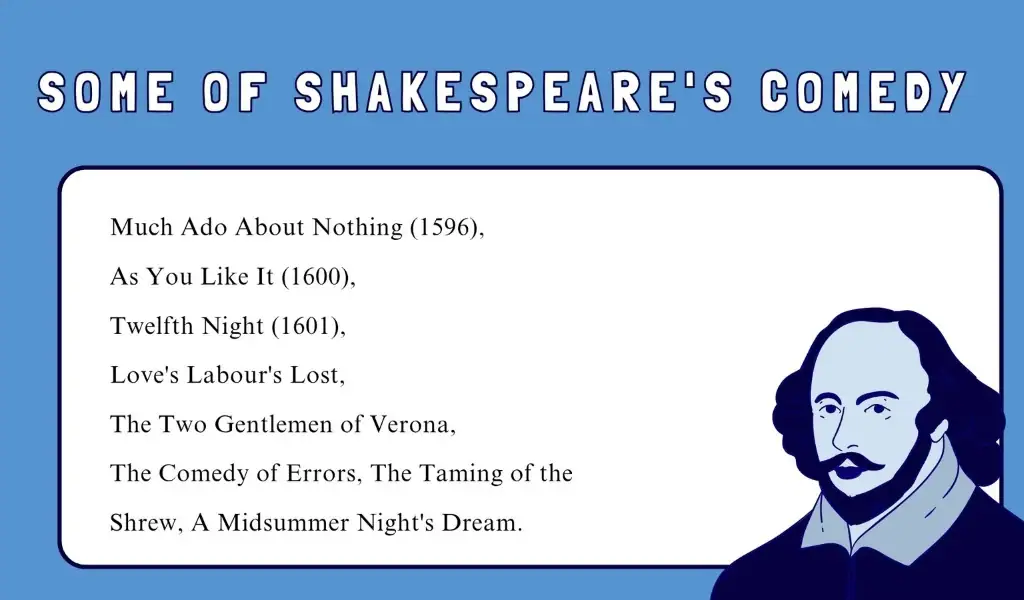 SOME OF SHAKESPEARE'S COMEDY

Much Ado About Nothing (1596),

As You Like It (1600),

Twelfth Night (1601),

Love's Labour's Lost,

The Two Gentlemen of Verona,

The Comedy of Errors, The Taming of the Shrew, A Midsummer Night's Dream.